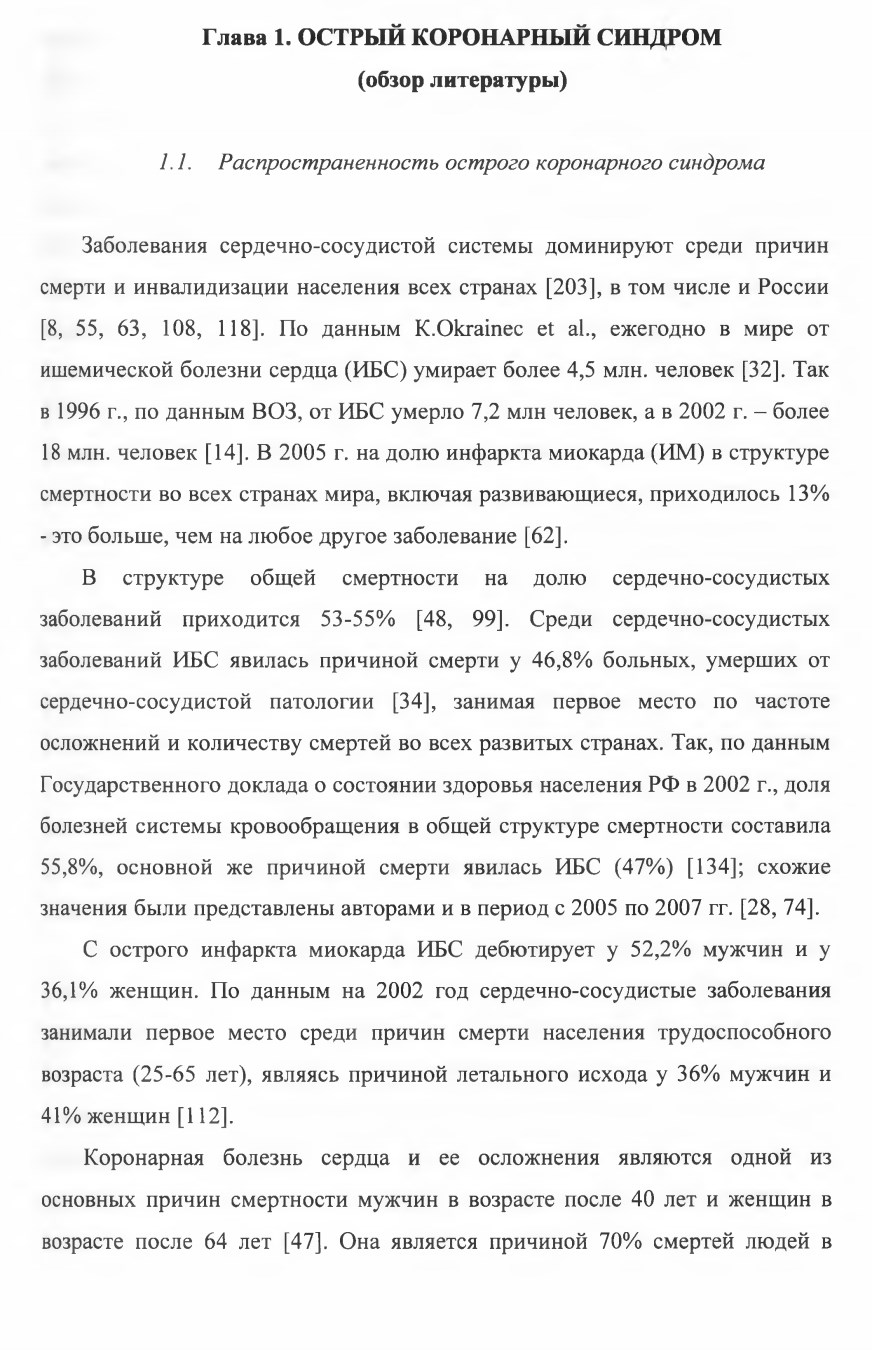 Глава 1. ОСТРЫЙ КОРОНАРНЫЙ СИНДРОМ
(обзор литературы)

1.1. Распространенность острого коронарного синдрома

Заболевания сердечно-сосудистой системы доминируют среди причин смерти и инвалидизации населения всех странах [203], в том числе и России [8, 55, 63, 108, 118]. По данным K.Okrainec et al., ежегодно в мире от ишемической болезни сердца (ИБС) умирает более 4,5 млн. человек [32]. Так в 1996 г., по данным ВОЗ, от ИБС умерло 7,2 млн человек, а в 2002 г. – более 18 млн. человек [14]. В 2005 г. на долю инфаркта миокарда (ИМ) в структуре смертности во всех странах мира, включая развивающиеся, приходилось 13% - это больше, чем на любое другое заболевание [62].

В структуре общей смертности на долю сердечно-сосудистых заболеваний приходится 53-55% [48, 99]. Среди сердечно-сосудистых заболеваний ИБС явилась причиной смерти у 46,8% больных, умерших от сердечно-сосудистой патологии [34], занимая первое место по частоте осложнений и количеству смертей во всех развитых странах. Так, по данным Государственного доклада о состоянии здоровья населения РФ в 2002 г., доля болезней системы кровообращения в общей структуре смертности составила 55,8%, основной же причиной смерти явилась ИБС (47%) [134]; схожие значения были представлены авторами и в период с 2005 по 2007 гг. [28, 74].

С острого инфаркта миокарда ИБС дебютирует у 52,2% мужчин и у 36,1% женщин. По данным на 2002 год сердечно-сосудистые заболевания занимали первое место среди причин смерти населения трудоспособного возраста (25-65 лет), являясь причиной летального исхода у 36% мужчин и 41% женщин [112].

Коронарная болезнь сердца и ее осложнения являются одной из основных причин смертности мужчин в возрасте после 40 лет и женщин в возрасте после 64 лет [47]. Она является причиной 70% смертей людей в